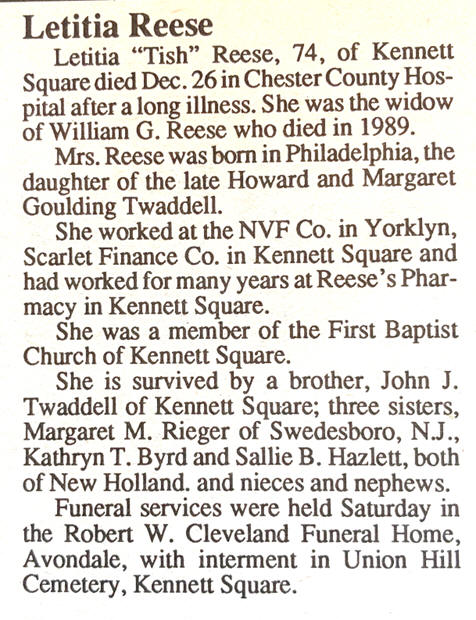 Letitia Reese

Letitia "Tish" Reese, 74, of Kennett Square died Dec. 26 in Chester County Hospital after a long illness. She was the widow of William G. Reese who died in 1989.

Mrs. Reese was born in Philadelphia, the daughter of the late Howard and Margaret Goulding Twaddell.

She worked at the NVF Co. in Yorklyn, Scarlet Finance Co. in Kennett Square and had worked for many years at Reese's Pharmacy in Kennett Square.

She was a member of the First Baptist Church of Kennett Square.

She is survived by a brother, John J. Twaddell of Kennett Square; three sisters, Margaret M. Rieger of Swedesboro, N.J., Kathryn T. Byrd and Sallie B. Hazlett, both of New Holland. and nieces and nephews.

Funeral services were held Saturday in the Robert W. Cleveland Funeral Home, Avondale, with interment in Union Hill Cemetery, Kennett Square.